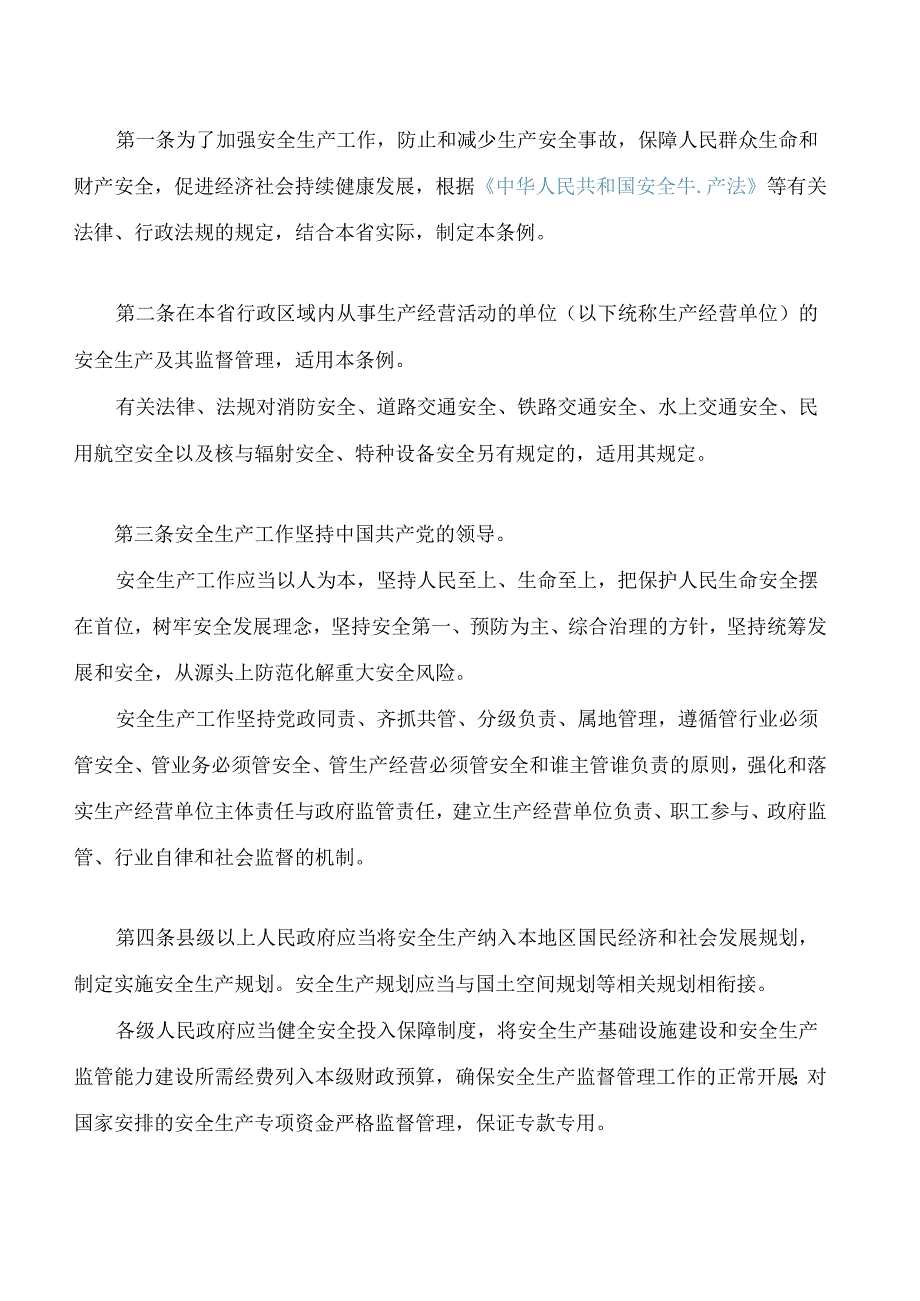 第一条为了加强安全生产工作，防止和减少生产安全事故，保障人民群众生命和财产安全，促进经济社会持续健康发展，根据《中华人民共和国安全牛.产法》等有关法律、行政法规的规定，结合本省实际，制定本条例。

第二条在本省行政区域内从事生产经营活动的单位（以下统称生产经营单位）的安全生产及其监督管理，适用本条例。

有关法律、法规对消防安全、道路交通安全、铁路交通安全、水上交通安全、民用航空安全以及核与辐射安全、特种设备安全另有规定的，适用其规定。

第三条安全生产工作坚持中国共产党的领导。

安全生产工作应当以人为本，坚持人民至上、生命至上，把保护人民生命安全摆在首位，树牢安全发展理念，坚持安全第一、预防为主、综合治理的方针，坚持统筹发展和安全，从源头上防范化解重大安全风险。

安全生产工作坚持党政同责、齐抓共管、分级负责、属地管理，遵循管行业必须管安全、管业务必须管安全、管生产经营必须管安全和谁主管谁负责的原则，强化和落实生产经营单位主体责任与政府监管责任，建立生产经营单位负责、职工参与、政府监管、行业自律和社会监督的机制。

第四条县级以上人民政府应当将安全生产纳入本地区国民经济和社会发展规划，制定实施安全生产规划。安全生产规划应当与国土空间规划等相关规划相衔接。

各级人民政府应当健全安全投入保障制度，将安全生产基础设施建设和安全生产监管能力建设所需经费列入本级财政预算，确保安全生产监督管理工作的正常开展；对国家安排的安全生产专项资金严格监督管理，保证专款专用。